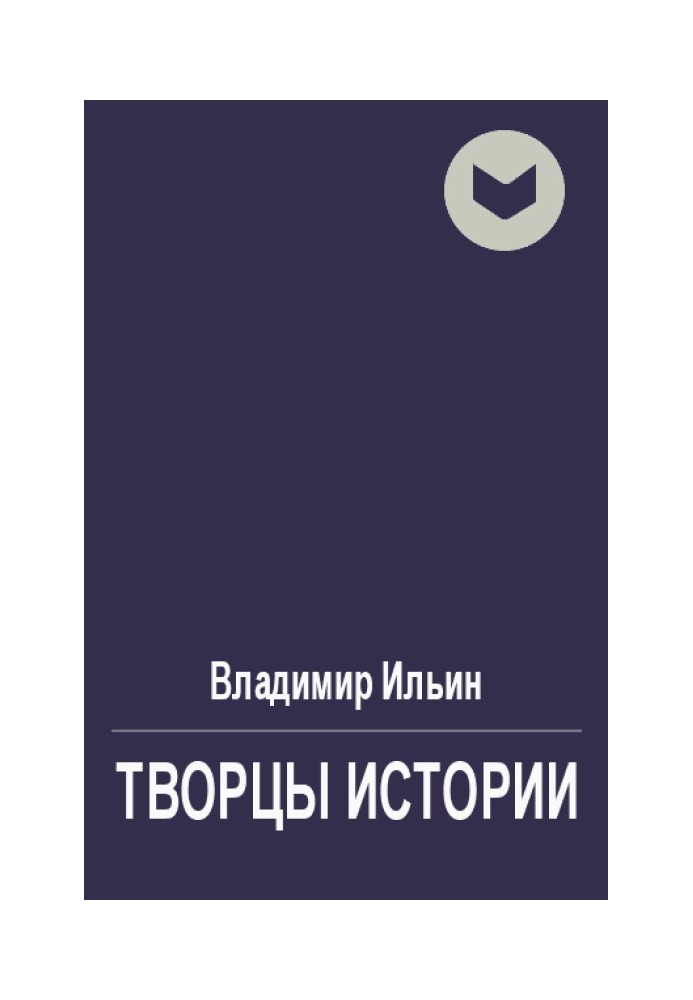 Владимир Ильин

ТВОРЦЫ ИСТОРИИ